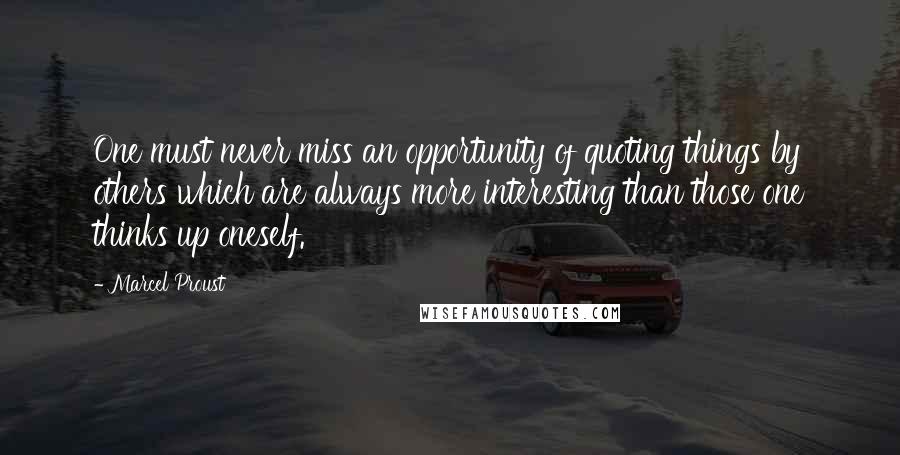 One must never miss an opportunity of quoting things by others which are always more interesting than those one thinks up oneself.

- Marcel Proust

WISEFAMOUSQUOTES.COM